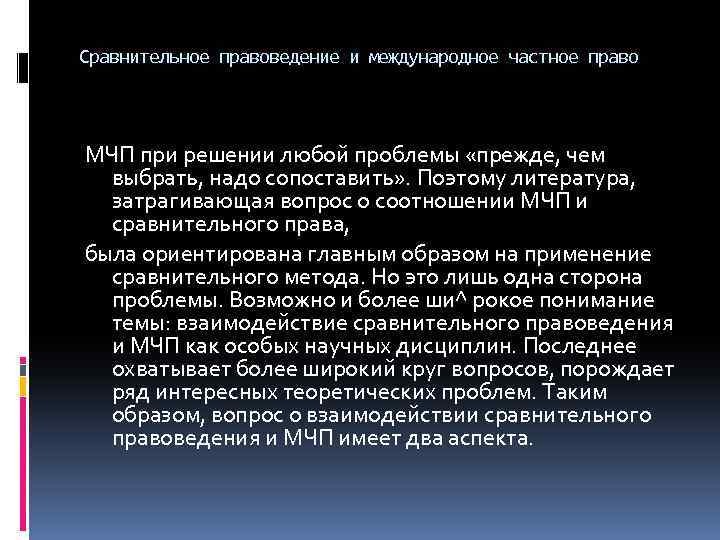 Сравнительное правоведение и международное частное право

МЧП при решении любой проблемы «прежде, чем выбрать, надо сопоставить». Поэтому литература, затрагивающая вопрос о соотношении МЧП и сравнительного права,

была ориентирована главным образом на применение сравнительного метода. Но это лишь одна сторона проблемы. Возможно и более ши^ рокое понимание темы: взаимодействие сравнительного правоведения и МЧП как особых научных дисциплин. Последнее охватывает более широкий круг вопросов, порождает ряд интересных теоретических проблем. Таким образом, вопрос о взаимодействии сравнительного правоведения и МЧП имеет два аспекта.